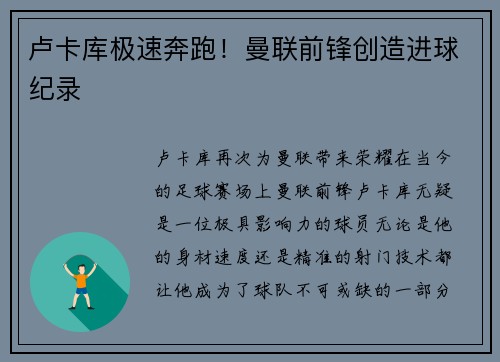 卢卡库极速奔跑！曼联前锋创造进球纪录

卢卡库再次为曼联带来荣耀在当今的足球赛场上曼联前锋卢卡库无疑是一位极具影响力的球员无论是他的身材速度还是精准的射门技术都让他成为了球队不可或缺的一部分